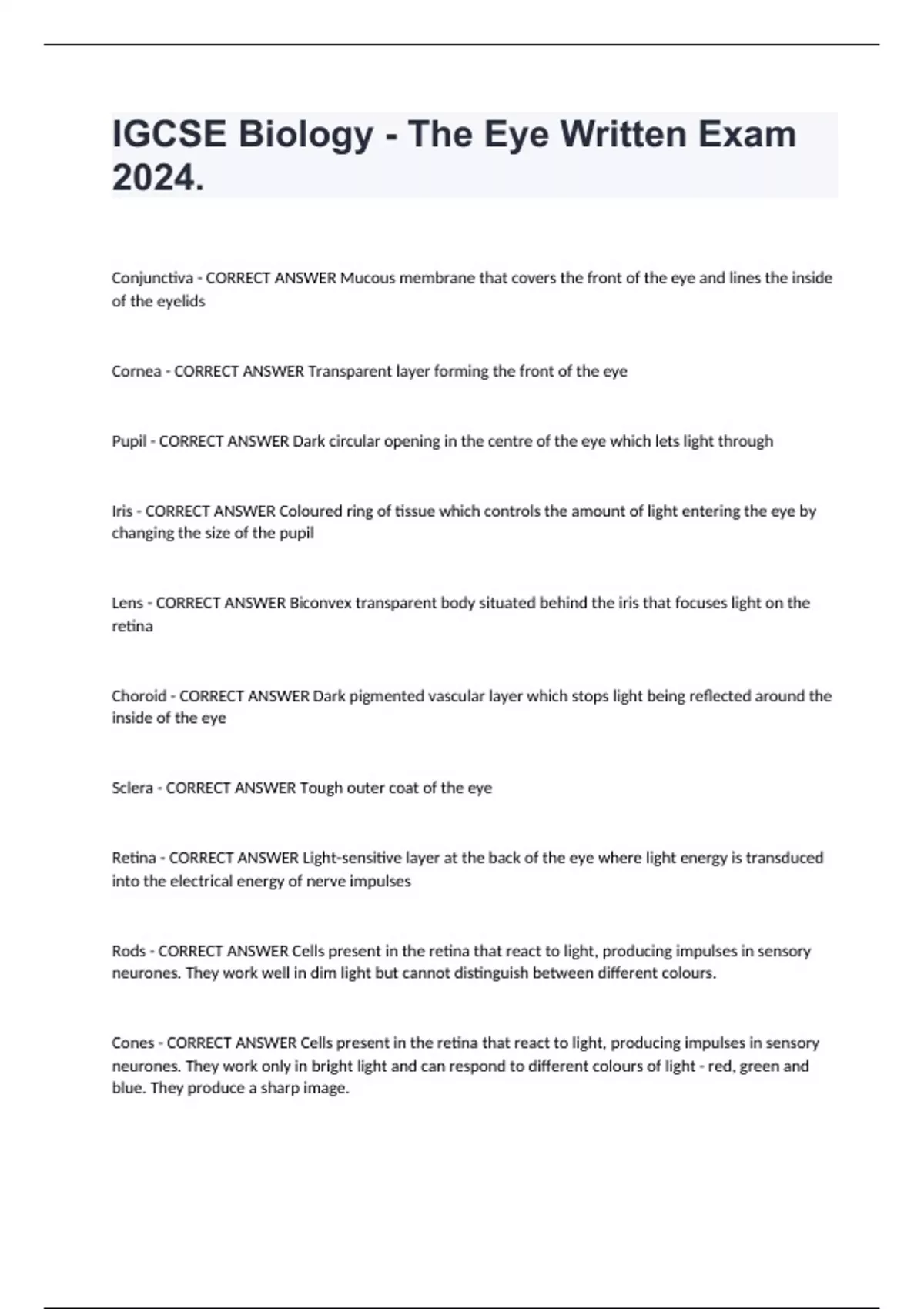 IGCSE Biology - The Eye Written Exam 2024.

Conjunctiva - CORRECT ANSWER Mucous membrane that covers the front of the eye and lines the inside of the eyelids

Cornea - CORRECT ANSWER Transparent layer forming the front of the eye

Pupil - CORRECT ANSWER Dark circular opening in the centre of the eye which lets light through

Iris - CORRECT ANSWER Coloured ring of tissue which controls the amount of light entering the eye by changing the size of the pupil

Lens - CORRECT ANSWER Biconvex transparent body situated behind the iris that focuses light on the retina

Choroid - CORRECT ANSWER Dark pigmented vascular layer which stops light being reflected around the inside of the eye

Sclera - CORRECT ANSWER Tough outer coat of the eye

Retina - CORRECT ANSWER Light-sensitive layer at the back of the eye where light energy is transduced into the electrical energy of nerve impulses

Rods - CORRECT ANSWER Cells present in the retina that react to light, producing impulses in sensory neurones. They work well in dim light but cannot distinguish between different colours.

Cones - CORRECT ANSWER Cells present in the retina that react to light, producing impulses in sensory neurones. They work only in bright light and can respond to different colours of light - red, green and blue. They produce a sharp image.